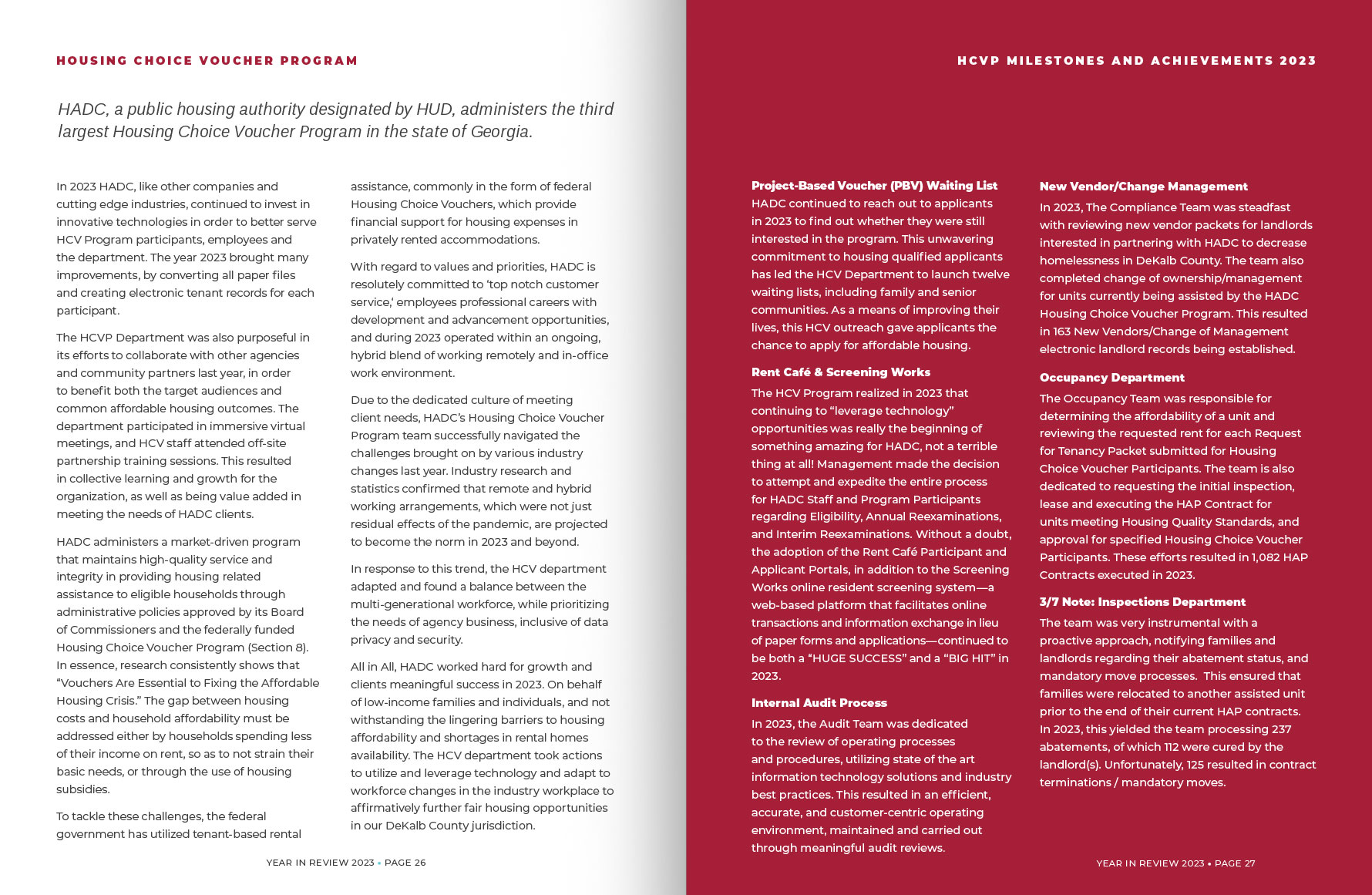 HOUSING CHOICE VOUCHER PROGRAM

HADC, a public housing authority designated by HUD, administers the third largest Housing Choice Voucher Program in the state of Georgia.

In 2023 HADC, like other companies and cutting edge industries, continued to invest in innovative technologies in order to better serve HCV Program participants, employees and the department. The year 2023 brought many improvements, by converting all paper files and creating electronic tenant records for each participant.

The HCVP Department was also purposeful in its efforts to collaborate with other agencies and community partners last year, in order to benefit both the target audiences and common affordable housing outcomes. The department participated in immersive virtual meetings, and HCV staff attended off-site partnership training sessions. This resulted in collective learning and growth for the organization, as well as being value added in meeting the needs of HADC clients.

HADC administers a market-driven program that maintains high-quality service and integrity in providing housing related assistance to eligible households through administrative policies approved by its Board of Commissioners and the federally funded Housing Choice Voucher Program (Section 8). In essence, research consistently shows that "Vouchers Are Essential to Fixing the Affordable Housing Crisis." The gap between housing costs and household affordability must be addressed either by households spending less of their income on rent, so as to not strain their basic needs, or through the use of housing subsidies.

To tackle these challenges, the federal government has utilized tenant-based rental assistance, commonly in the form of federal Housing Choice Vouchers, which provide financial support for housing expenses in privately rented accommodations.

With regard to values and priorities, HADC is resolutely committed to 'top notch customer service,' employees professional careers with development and advancement opportunities, and during 2023 operated within an ongoing, hybrid blend of working remotely and in-office work environment.

Due to the dedicated culture of meeting client needs, HADC's Housing Choice Voucher Program team successfully navigated the challenges brought on by various industry changes last year. Industry research and statistics confirmed that remote and hybrid working arrangements, which were not just residual effects of the pandemic, are projected to become the norm in 2023 and beyond.

In response to this trend, the HCV department adapted and found a balance between the multi-generational workforce, while prioritizing the needs of agency business, inclusive of data privacy and security.

All in All, HADC worked hard for growth and clients meaningful success in 2023. On behalf of low-income families and individuals, and not withstanding the lingering barriers to housing affordability and shortages in rental homes availability. The HCV department took actions to utilize and leverage technology and adapt to workforce changes in the industry workplace to affirmatively further fair housing opportunities in our DeKalb County jurisdiction.

YEAR IN REVIEW 2023 • PAGE 26

HCVP MILESTONES AND ACHIEVEMENTS 2023

Project-Based Voucher (PBV) Waiting List
HADC continued to reach out to applicants in 2023 to find out whether they were still interested in the program. This unwavering commitment to housing qualified applicants has led the HCV Department to launch twelve waiting lists, including family and senior communities. As a means of improving their lives, this HCV outreach gave applicants the chance to apply for affordable housing.

Rent Café & Screening Works
The HCV Program realized in 2023 that continuing to "leverage technology" opportunities was really the beginning of something amazing for HADC, not a terrible thing at all! Management made the decision to attempt and expedite the entire process for HADC Staff and Program Participants regarding Eligibility, Annual Reexaminations, and Interim Reexaminations. Without a doubt, the adoption of the Rent Café Participant and Applicant Portals, in addition to the Screening Works online resident screening system—a web-based platform that facilitates online transactions and information exchange in lieu of paper forms and applications—continued to be both a "HUGE SUCCESS" and a "BIG HIT" in 2023.

Internal Audit Process
In 2023, the Audit Team was dedicated to the review of operating processes and procedures, utilizing state of the art information technology solutions and industry best practices. This resulted in an efficient, accurate, and customer-centric operating environment, maintained and carried out through meaningful audit reviews.

New Vendor/Change Management
In 2023, The Compliance Team was steadfast with reviewing new vendor packets for landlords interested in partnering with HADC to decrease homelessness in DeKalb County. The team also completed change of ownership/management for units currently being assisted by the HADC Housing Choice Voucher Program. This resulted in 163 New Vendors/Change of Management electronic landlord records being established.

Occupancy Department
The Occupancy Team was responsible for determining the affordability of a unit and reviewing the requested rent for each Request for Tenancy Packet submitted for Housing Choice Voucher Participants. The team is also dedicated to requesting the initial inspection, lease and executing the HAP Contract for units meeting Housing Quality Standards, and approval for specified Housing Choice Voucher Participants. These efforts resulted in 1,082 HAP Contracts executed in 2023.

3/7 Note: Inspections Department
The team was very instrumental with a proactive approach, notifying families and landlords regarding their abatement status, and mandatory move processes. This ensured that families were relocated to another assisted unit prior to the end of their current HAP contracts. In 2023, this yielded the team processing 237 abatements, of which 112 were cured by the landlord(s). Unfortunately, 125 resulted in contract terminations / mandatory moves.

YEAR IN REVIEW 2023 • PAGE 27